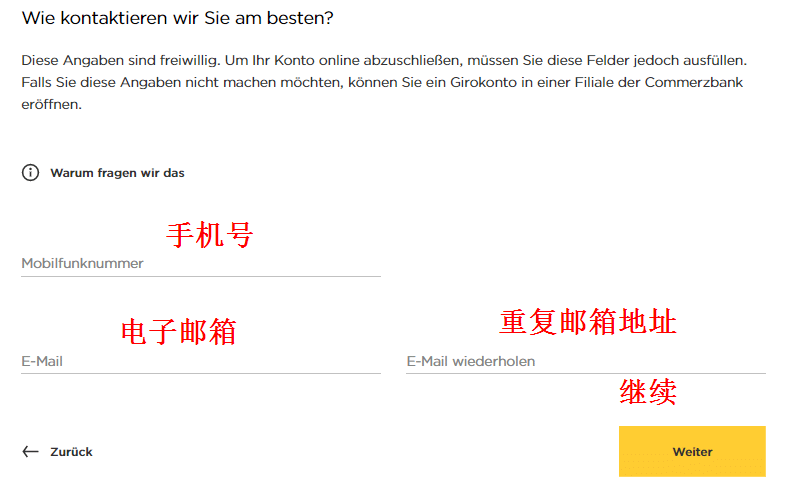 Wie kontaktieren wir Sie am besten?

Diese Angaben sind freiwillig. Um Ihr Konto online abzuschließen, müssen Sie diese Felder jedoch ausfüllen. Falls Sie diese Angaben nicht machen möchten, können Sie ein Girokonto in einer Filiale der Commerzbank eröffnen.

Warum fragen wir das

手机号

Mobilfunknummer

电子邮箱

E-Mail

重复邮箱地址

E-Mail wiederholen

继续

Zurück

Weiter